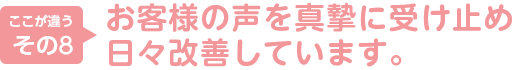 ここが違う
その8

お客様の声を真摯に受け止め
日々改善しています。